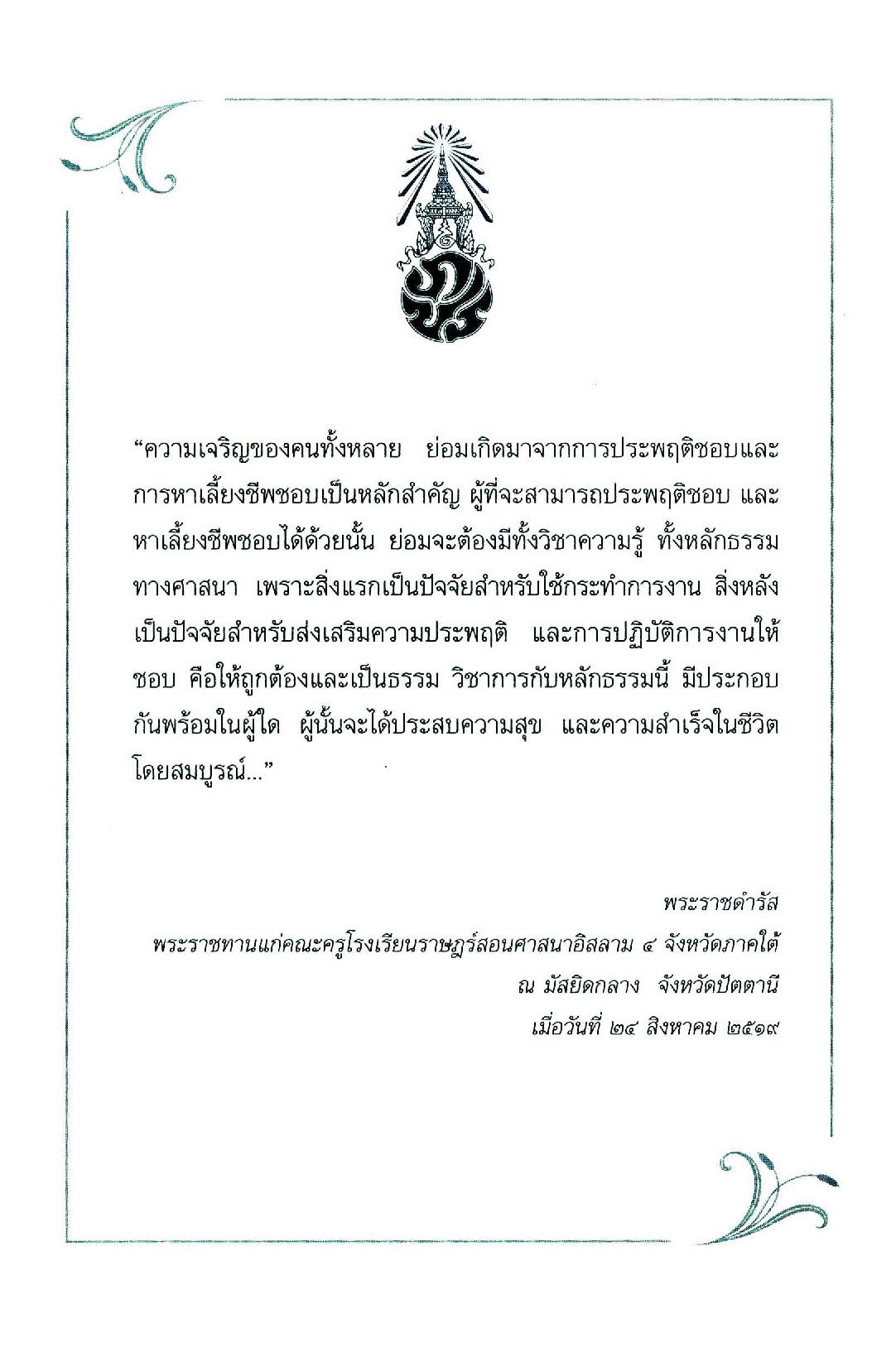 “ความเจริญของคนทั้งหลาย ย่อมเกิดมาจากการประพฤติชอบและการหาเลี้ยงชีพชอบเป็นหลักสำคัญ ผู้ที่จะสามารถประพฤติชอบ และหาเลี้ยงชีพชอบได้ด้วยนั้น ย่อมจะต้องมีทั้งวิชาความรู้ ทั้งหลักธรรมทางศาสนา เพราะสิ่งแรกเป็นปัจจัยสำหรับใช้กระทำการงาน สิ่งหลังเป็นปัจจัยสำหรับส่งเสริมความประพฤติ และการปฏิบัติการงานให้ชอบ คือให้ถูกต้องและเป็นธรรม วิชาการกับหลักธรรมนี้ มีประกอบกันพร้อมในผู้ใด ผู้นั้นจะได้ประสบความสุข และความสำเร็จในชีวิตโดยสมบูรณ์...”

พระราชดำรัส
พระราชทานแก่คณะครูโรงเรียนราษฎร์สอนศาสนาอิสลาม ๔ จังหวัดภาคใต้
ณ มัสยิดกลาง จังหวัดปัตตานี
เมื่อวันที่ ๒๔ สิงหาคม ๒๕๑๙